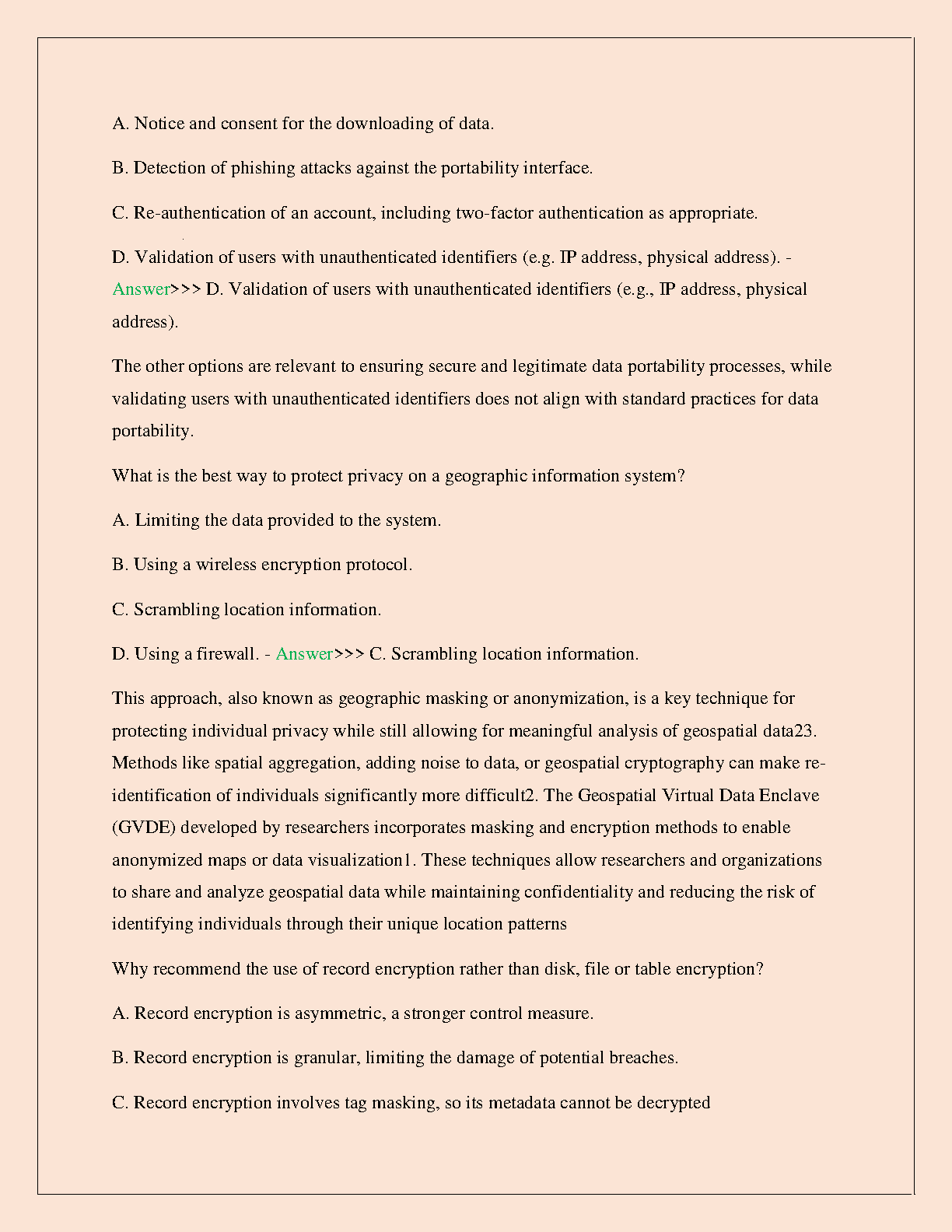 A. Notice and consent for the downloading of data.

B. Detection of phishing attacks against the portability interface.

C. Re-authentication of an account, including two-factor authentication as appropriate.

D. Validation of users with unauthenticated identifiers (e.g. IP address, physical address). - Answer>>> D. Validation of users with unauthenticated identifiers (e.g., IP address, physical address).

The other options are relevant to ensuring secure and legitimate data portability processes, while validating users with unauthenticated identifiers does not align with standard practices for data portability.

What is the best way to protect privacy on a geographic information system?

A. Limiting the data provided to the system.

B. Using a wireless encryption protocol.

C. Scrambling location information.

D. Using a firewall. - Answer>>> C. Scrambling location information.

This approach, also known as geographic masking or anonymization, is a key technique for protecting individual privacy while still allowing for meaningful analysis of geospatial data23. Methods like spatial aggregation, adding noise to data, or geospatial cryptography can make re-identification of individuals significantly more difficult2. The Geospatial Virtual Data Enclave (GVDE) developed by researchers incorporates masking and encryption methods to enable anonymized maps or data visualization1. These techniques allow researchers and organizations to share and analyze geospatial data while maintaining confidentiality and reducing the risk of identifying individuals through their unique location patterns

Why recommend the use of record encryption rather than disk, file or table encryption?

A. Record encryption is asymmetric, a stronger control measure.

B. Record encryption is granular, limiting the damage of potential breaches.

C. Record encryption involves tag masking, so its metadata cannot be decrypted